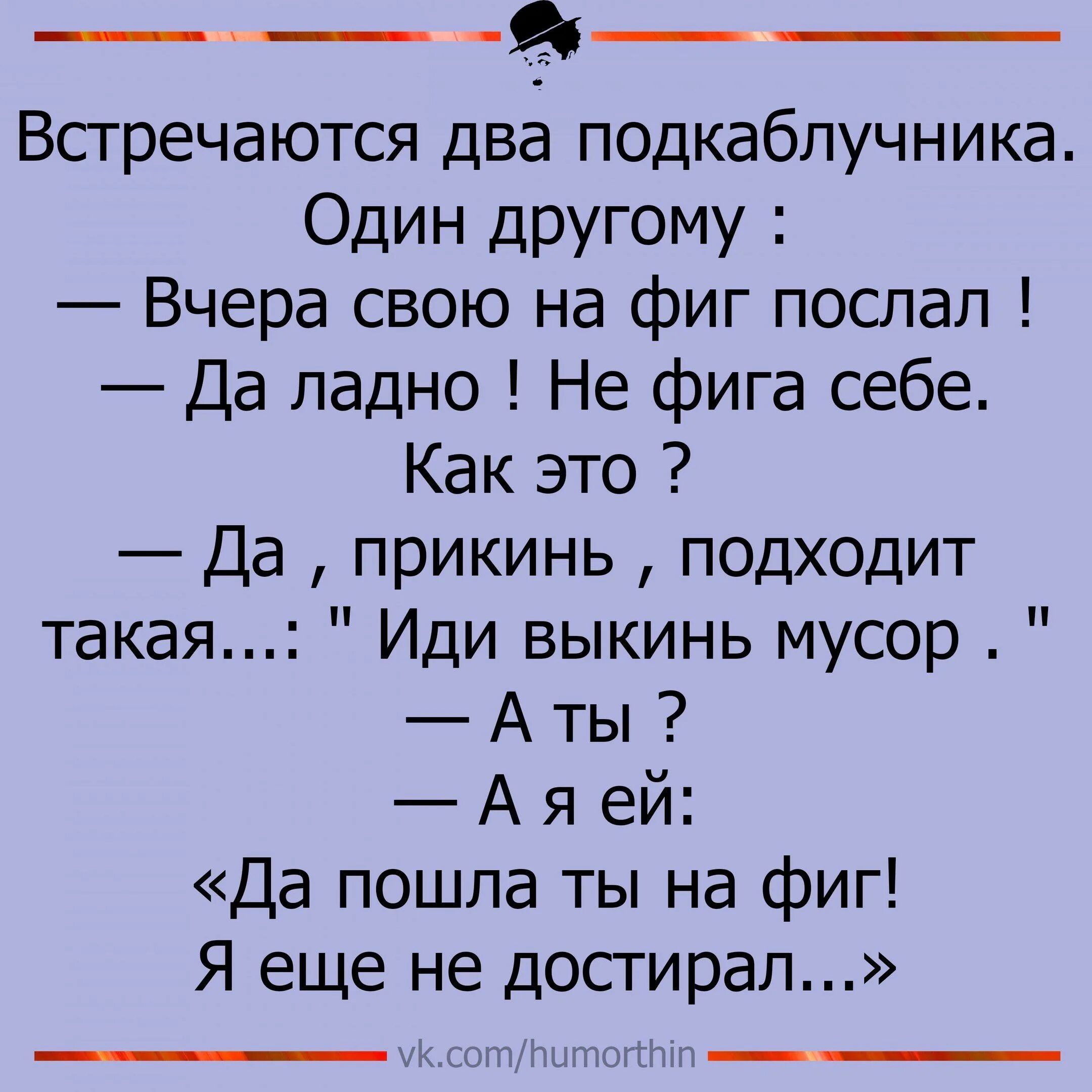 Встречаются два подкаблучника.
Один другому :
— Вчера свою на фиг послал !
— Да ладно ! Не фига себе. Как это ?
— Да , прикинь , подходит такая...: " Иди выкинь мусор . "
— А ты ?
— А я ей:
«Да пошла ты на фиг!
Я еще не достирал...»

vk.com/humorthin